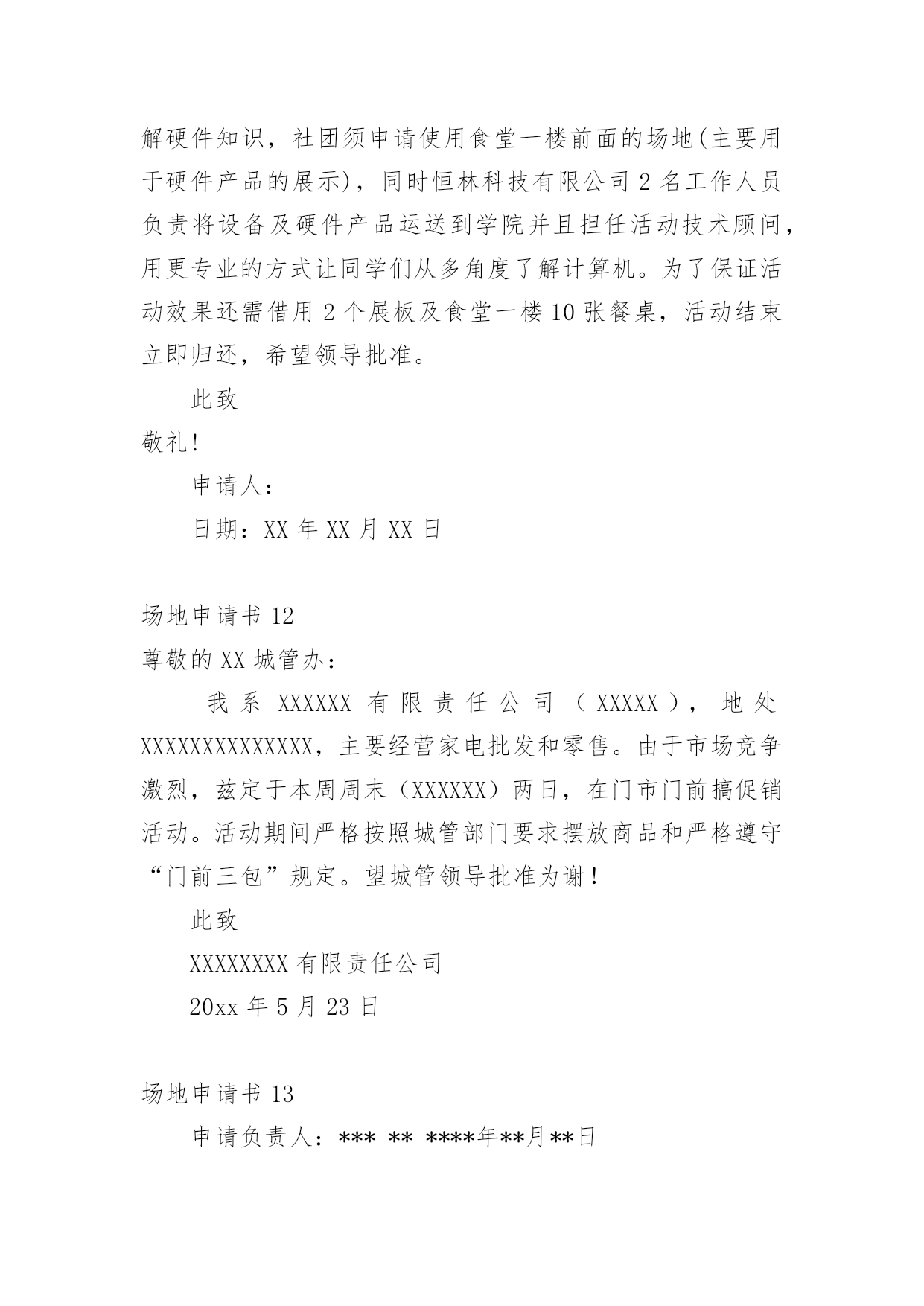 解硬件知识，社团须申请使用食堂一楼前面的场地(主要用于硬件产品的展示)，同时恒林科技有限公司 2 名工作人员负责将设备及硬件产品运送到学院并且担任活动技术顾问，用更专业的方式让同学们从多角度了解计算机。为了保证活动效果还需借用 2 个展板及食堂一楼 10 张餐桌，活动结束立即归还，希望领导批准。

此致

敬礼!

申请人：

日期：XX 年 XX 月 XX 日

场地申请书 12

尊敬的 XX 城管办：

我系 XXXXXX 有限责任公司（XXXXX），地处 XXXXXXXXXXXXXX，主要经营家电批发和零售。由于市场竞争激烈，兹定于本周周末（XXXXXX）两日，在门市门前搞促销活动。活动期间严格按照城管部门要求摆放商品和严格遵守“门前三包”规定。望城管领导批准为谢！

此致

XXXXXXXX 有限责任公司

20xx 年 5 月 23 日

场地申请书 13

申请负责人：*** ** ****年**月**日